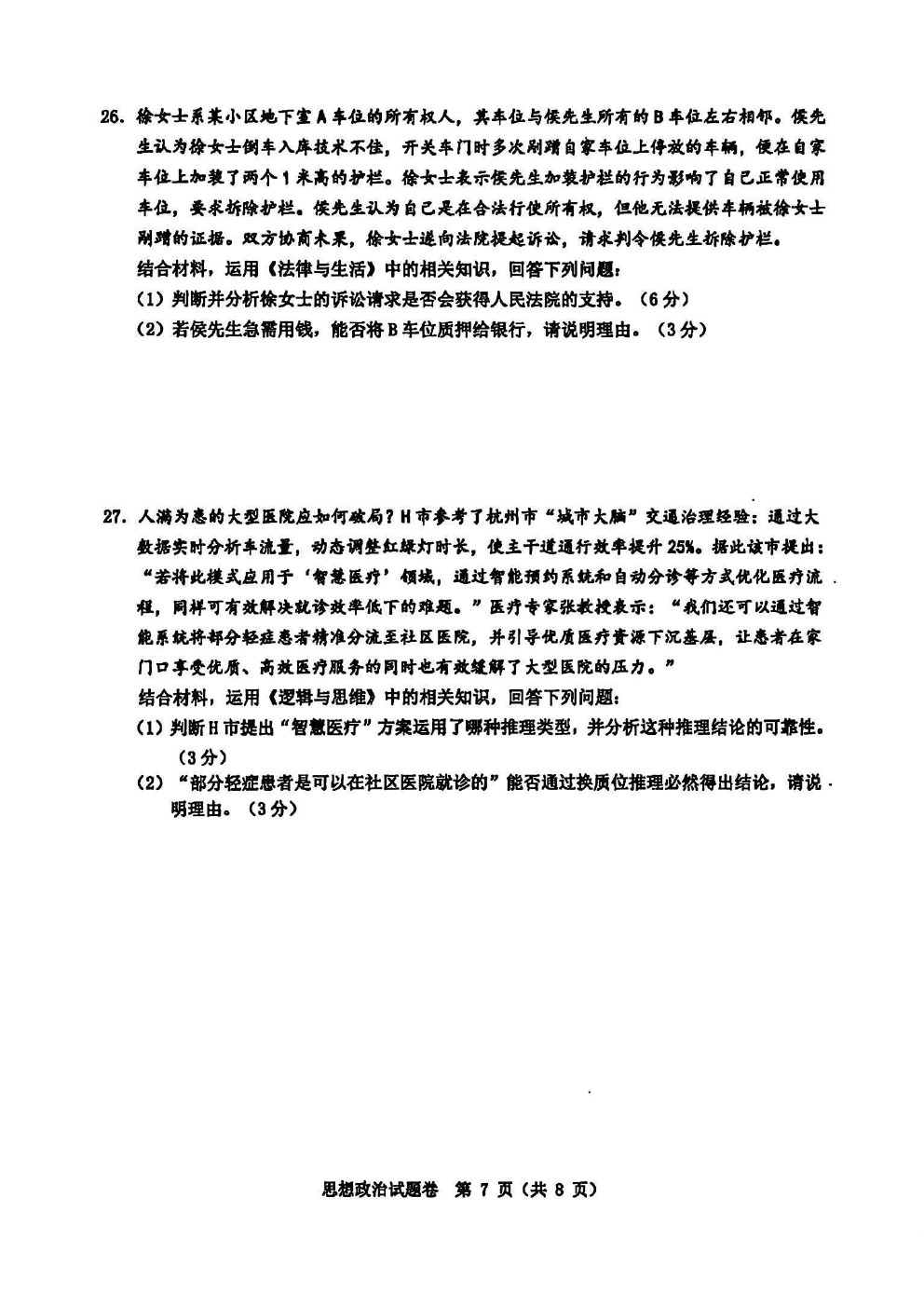 26. 徐女士系某小区地下室A车位的所有权人，其车位与侯先生所有的B车位左右相邻。侯先生认为徐女士倒车入库技术不佳，开关车门时多次剐蹭自家车位上停放的车辆，便在自家车位上加装了两个1米高的护栏。徐女士表示侯先生加装护栏的行为影响了自己正常使用车位，要求拆除护栏。侯先生认为自己是在合法行使所有权，但他无法提供车辆被徐女士剐蹭的证据。双方协商未果，徐女士遂向法院提起诉讼，请求判令侯先生拆除护栏。

结合材料，运用《法律与生活》中的相关知识，回答下列问题：

(1) 判断并分析徐女士的诉讼请求是否会获得人民法院的支持。（6分）

(2) 若侯先生急需用钱，能否将B车位质押给银行，请说明理由。（3分）

27. 人满为患的大型医院应如何破局？H市参考了杭州市“城市大脑”交通治理经验：通过大数据实时分析车流量，动态调整红绿灯时长，使主干道通行效率提升25%。据此该市提出：“若将此模式应用于‘智慧医疗’领域，通过智能预约系统和自动分诊等方式优化医疗流程，同样可有效解决就诊效率低下的难题。”医疗专家张教授表示：“我们还可以通过智能系统将部分轻症患者精准分流至社区医院，并引导优质医疗资源下沉基层，让患者在家门口享受优质、高效医疗服务的同时也有效缓解了大型医院的压力。”

结合材料，运用《逻辑与思维》中的相关知识，回答下列问题：

(1) 判断H市提出“智慧医疗”方案运用了哪种推理类型，并分析这种推理结论的可靠性。（3分）

(2) “部分轻症患者是可以在社区医院就诊的”能否通过换质位推理必然得出结论，请说明理由。（3分）

思想政治试题卷 第 7 页（共 8 页）